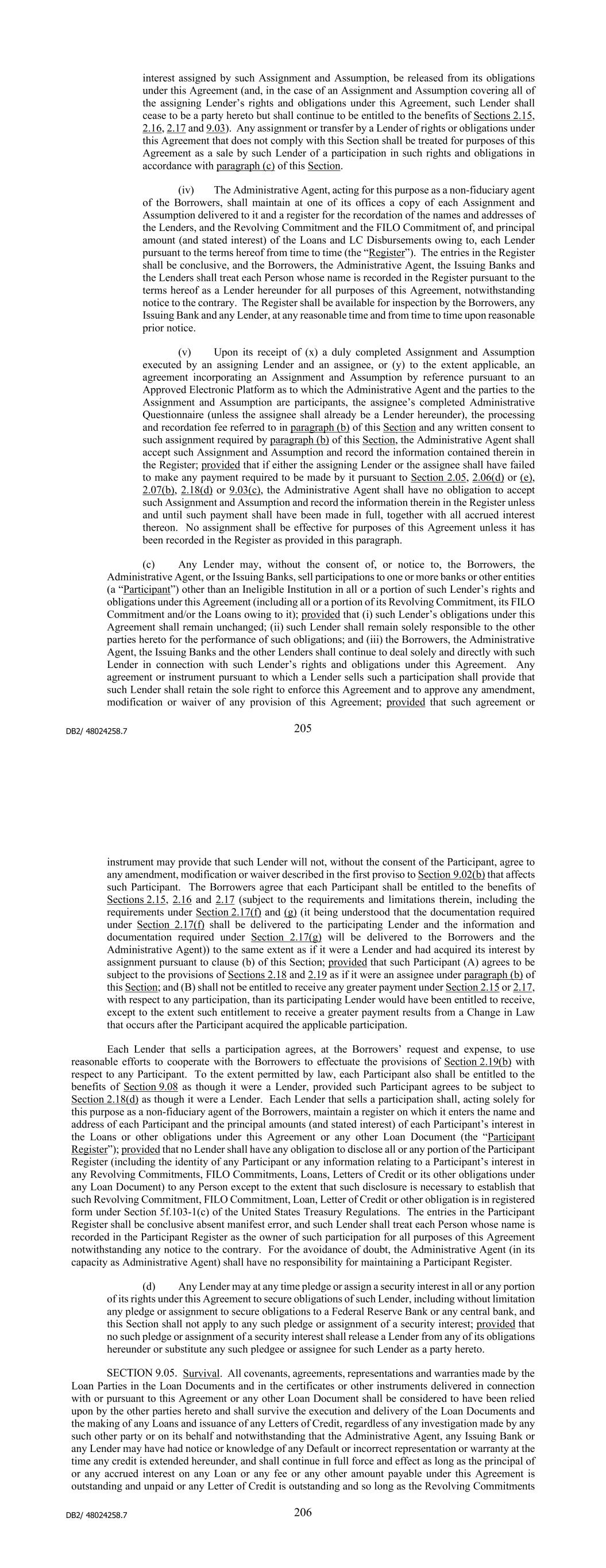 interest assigned by such Assignment and Assumption, be released from its obligations under this Agreement (and, in the case of an Assignment and Assumption covering all of the assigning Lender's rights and obligations under this Agreement, such Lender shall cease to be a party hereto but shall continue to be entitled to the benefits of Sections 2.15, 2.16, 2.17 and 9.03). Any assignment or transfer by a Lender of rights or obligations under this Agreement that does not comply with this Section shall be treated for purposes of this Agreement as a sale by such Lender of a participation in such rights and obligations in accordance with paragraph (c) of this Section.

(iv) The Administrative Agent, acting for this purpose as a non-fiduciary agent of the Borrowers, shall maintain at one of its offices a copy of each Assignment and Assumption delivered to it and a register for the recordation of the names and addresses of the Lenders, and the Revolving Commitment and the FILO Commitment of, and principal amount (and stated interest) of the Loans and LC Disbursements owing to, each Lender pursuant to the terms hereof from time to time (the "Register"). The entries in the Register shall be conclusive, and the Borrowers, the Administrative Agent, the Issuing Banks and the Lenders shall treat each Person whose name is recorded in the Register pursuant to the terms hereof as a Lender hereunder for all purposes of this Agreement, notwithstanding notice to the contrary. The Register shall be available for inspection by the Borrowers, any Issuing Bank and any Lender, at any reasonable time and from time to time upon reasonable prior notice.

(v) Upon its receipt of (x) a duly completed Assignment and Assumption executed by an assigning Lender and an assignee, or (y) to the extent applicable, an agreement incorporating an Assignment and Assumption by reference pursuant to an Approved Electronic Platform as to which the Administrative Agent and the parties to the Assignment and Assumption are participants, the assignee's completed Administrative Questionnaire (unless the assignee shall already be a Lender hereunder), the processing and recordation fee referred to in paragraph (b) of this Section and any written consent to such assignment required by paragraph (b) of this Section, the Administrative Agent shall accept such Assignment and Assumption and record the information contained therein in the Register; provided that if either the assigning Lender or the assignee shall have failed to make any payment required to be made by it pursuant to Section 2.05, 2.06(d) or (e), 2.07(b), 2.18(d) or 9.03(c), the Administrative Agent shall have no obligation to accept such Assignment and Assumption and record the information therein in the Register unless and until such payment shall have been made in full, together with all accrued interest thereon. No assignment shall be effective for purposes of this Agreement unless it has been recorded in the Register as provided in this paragraph.

(c) Any Lender may, without the consent of, or notice to, the Borrowers, the Administrative Agent, or the Issuing Banks, sell participations to one or more banks or other entities (a "Participant") other than an Ineligible Institution in all or a portion of such Lender's rights and obligations under this Agreement (including all or a portion of its Revolving Commitment, its FILO Commitment and/or the Loans owing to it); provided that (i) such Lender's obligations under this Agreement shall remain unchanged; (ii) such Lender shall remain solely responsible to the other parties hereto for the performance of such obligations; and (iii) the Borrowers, the Administrative Agent, the Issuing Banks and the other Lenders shall continue to deal solely and directly with such Lender in connection with such Lender's rights and obligations under this Agreement. Any agreement or instrument pursuant to which a Lender sells such a participation shall provide that such Lender shall retain the sole right to enforce this Agreement and to approve any amendment, modification or waiver of any provision of this Agreement; provided that such agreement or

DB2/ 48024258.7

205

instrument may provide that such Lender will not, without the consent of the Participant, agree to any amendment, modification or waiver described in the first proviso to Section 9.02(b) that affects such Participant. The Borrowers agree that each Participant shall be entitled to the benefits of Sections 2.15, 2.16 and 2.17 (subject to the requirements and limitations therein, including the requirements under Section 2.17(f) and (g) (it being understood that the documentation required under Section 2.17(f) shall be delivered to the participating Lender and the information and documentation required under Section 2.17(g) will be delivered to the Borrowers and the Administrative Agent)) to the same extent as if it were a Lender and had acquired its interest by assignment pursuant to clause (b) of this Section; provided that such Participant (A) agrees to be subject to the provisions of Sections 2.18 and 2.19 as if it were an assignee under paragraph (b) of this Section; and (B) shall not be entitled to receive any greater payment under Section 2.15 or 2.17, with respect to any participation, than its participating Lender would have been entitled to receive, except to the extent such entitlement to receive a greater payment results from a Change in Law that occurs after the Participant acquired the applicable participation.

Each Lender that sells a participation agrees, at the Borrowers' request and expense, to use reasonable efforts to cooperate with the Borrowers to effectuate the provisions of Section 2.19(b) with respect to any Participant. To the extent permitted by law, each Participant also shall be entitled to the benefits of Section 9.08 as though it were a Lender, provided such Participant agrees to be subject to Section 2.18(d) as though it were a Lender. Each Lender that sells a participation shall, acting solely for this purpose as a non-fiduciary agent of the Borrowers, maintain a register on which it enters the name and address of each Participant and the principal amounts (and stated interest) of each Participant's interest in the Loans or other obligations under this Agreement or any other Loan Document (the "Participant Register"); provided that no Lender shall have any obligation to disclose all or any portion of the Participant Register (including the identity of any Participant or any information relating to a Participant's interest in any Revolving Commitments, FILO Commitments, Loans, Letters of Credit or its other obligations under any Loan Document) to any Person except to the extent that such disclosure is necessary to establish that such Revolving Commitment, FILO Commitment, Loan, Letter of Credit or other obligation is in registered form under Section 5f.103-1(c) of the United States Treasury Regulations. The entries in the Participant Register shall be conclusive absent manifest error, and such Lender shall treat each Person whose name is recorded in the Participant Register as the owner of such participation for all purposes of this Agreement notwithstanding any notice to the contrary. For the avoidance of doubt, the Administrative Agent (in its capacity as Administrative Agent) shall have no responsibility for maintaining a Participant Register.

(d) Any Lender may at any time pledge or assign a security interest in all or any portion of its rights under this Agreement to secure obligations of such Lender, including without limitation any pledge or assignment to secure obligations to a Federal Reserve Bank or any central bank, and this Section shall not apply to any such pledge or assignment of a security interest; provided that no such pledge or assignment of a security interest shall release a Lender from any of its obligations hereunder or substitute any such pledgee or assignee for such Lender as a party hereto.

SECTION 9.05. Survival. All covenants, agreements, representations and warranties made by the Loan Parties in the Loan Documents and in the certificates or other instruments delivered in connection with or pursuant to this Agreement or any other Loan Document shall be considered to have been relied upon by the other parties hereto and shall survive the execution and delivery of the Loan Documents and the making of any Loans and issuance of any Letters of Credit, regardless of any investigation made by any such other party or on its behalf and notwithstanding that the Administrative Agent, any Issuing Bank or any Lender may have had notice or knowledge of any Default or incorrect representation or warranty at the time any credit is extended hereunder, and shall continue in full force and effect as long as the principal of or any accrued interest on any Loan or any fee or any other amount payable under this Agreement is outstanding and unpaid or any Letter of Credit is outstanding and so long as the Revolving Commitments

DB2/ 48024258.7

206